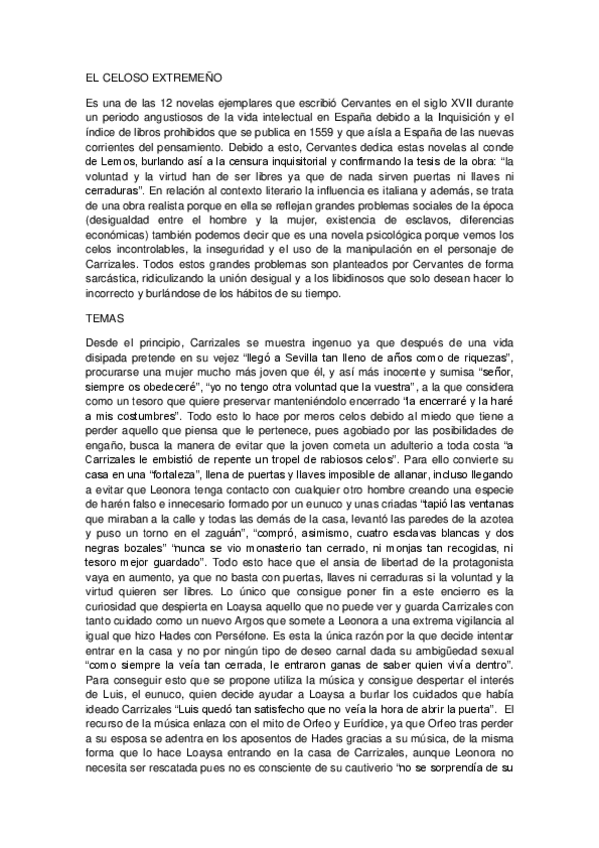 EL CELOSO EXTREMEÑO

Es una de las 12 novelas ejemplares que escribió Cervantes en el siglo XVII durante un periodo angustiosos de la vida intelectual en España debido a la Inquisición y el índice de libros prohibidos que se publica en 1559 y que aísla a España de las nuevas corrientes del pensamiento. Debido a esto, Cervantes dedica estas novelas al conde de Lemos, burlando así a la censura inquisitorial y confirmando la tesis de la obra: "la voluntad y la virtud han de ser libres ya que de nada sirven puertas ni llaves ni cerraduras". En relación al contexto literario la influencia es italiana y además, se trata de una obra realista porque en ella se reflejan grandes problemas sociales de la época (desigualdad entre el hombre y la mujer, existencia de esclavos, diferencias económicas) también podemos decir que es una novela psicológica porque vemos los celos incontrolables, la inseguridad y el uso de la manipulación en el personaje de Carrizales. Todos estos grandes problemas son planteados por Cervantes de forma sarcástica, ridiculizando la unión desigual y a los libidinosos que solo desean hacer lo incorrecto y burlándose de los hábitos de su tiempo.

TEMAS

Desde el principio, Carrizales se muestra ingenuo ya que después de una vida disipada pretende en su vejez "llegó a Sevilla tan lleno de años como de riquezas", procurarse una mujer mucho más joven que él, y así más inocente y sumisa "señor, siempre os obedeceré", "yo no tengo otra voluntad que la vuestra", a la que considera como un tesoro que quiere preservar manteniéndolo encerrado "la encerraré y la haré a mis costumbres". Todo esto lo hace por meros celos debido al miedo que tiene a perder aquello que piensa que le pertenece, pues agobiado por las posibilidades de engaño, busca la manera de evitar que la joven cometa un adulterio a toda costa "a Carrizales le embistió de repente un tropel de rabiosos celos". Para ello convierte su casa en una "fortaleza", llena de puertas y llaves imposible de allanar, incluso llegando a evitar que Leonora tenga contacto con cualquier otro hombre creando una especie de harén falso e innecesario formado por un eunuco y unas criadas "tapió las ventanas que miraban a la calle y todas las demás de la casa, levantó las paredes de la azotea y puso un torno en el zaguán", "compró, asimismo, cuatro esclavas blancas y dos negras bozales" "nunca se vio monasterio tan cerrado, ni monjas tan recogidas, ni tesoro mejor guardado". Todo esto hace que el ansia de libertad de la protagonista vaya en aumento, ya que no basta con puertas, llaves ni cerraduras si la voluntad y la virtud quieren ser libres. Lo único que consigue poner fin a este encierro es la curiosidad que despierta en Loaysa aquello que no puede ver y guarda Carrizales con tanto cuidado como un nuevo Argos que somete a Leonora a una extrema vigilancia al igual que hizo Hades con Perséfone. Es esta la única razón por la que decide intentar entrar en la casa y no por ningún tipo de deseo carnal dada su ambigüedad sexual "como siempre la veía tan cerrada, le entraron ganas de saber quien vivía dentro". Para conseguir esto que se propone utiliza la música y consigue despertar el interés de Luis, el eunuco, quien decide ayudar a Loaysa a burlar los cuidados que había ideado Carrizales "Luis quedó tan satisfecho que no veía la hora de abrir la puerta". El recurso de la música enlaza con el mito de Orfeo y Eurídice, ya que Orfeo tras perder a su esposa se adentra en los aposentos de Hades gracias a su música, de la misma forma que lo hace Loaysa entrando en la casa de Carrizales, aunque Leonora no necesita ser rescatada pues no es consciente de su cautiverio "no se sorprendía de su